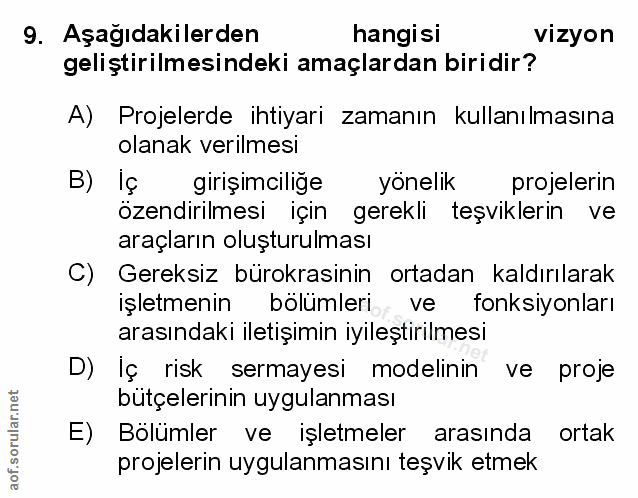 9. Aşağıdakilerden hangisi vizyon geliştirilmesindeki amaçlardan biridir?

A) Projelerde ihtiyari zamanın kullanılmasına olanak verilmesi

B) İç girişimciliğe yönelik projelerin özendirilmesi için gerekli teşviklerin ve araçların oluşturulması

C) Gereksiz bürokrasinin ortadan kaldırılarak işletmenin bölümleri ve fonksiyonları arasındaki iletişimin iyileştirilmesi

D) İç risk sermayesi modelinin ve proje bütçelerinin uygulanması

E) Bölümler ve işletmeler arasında ortak projelerin uygulanmasını teşvik etmek

aof.sorular.net

aof.sorular.net